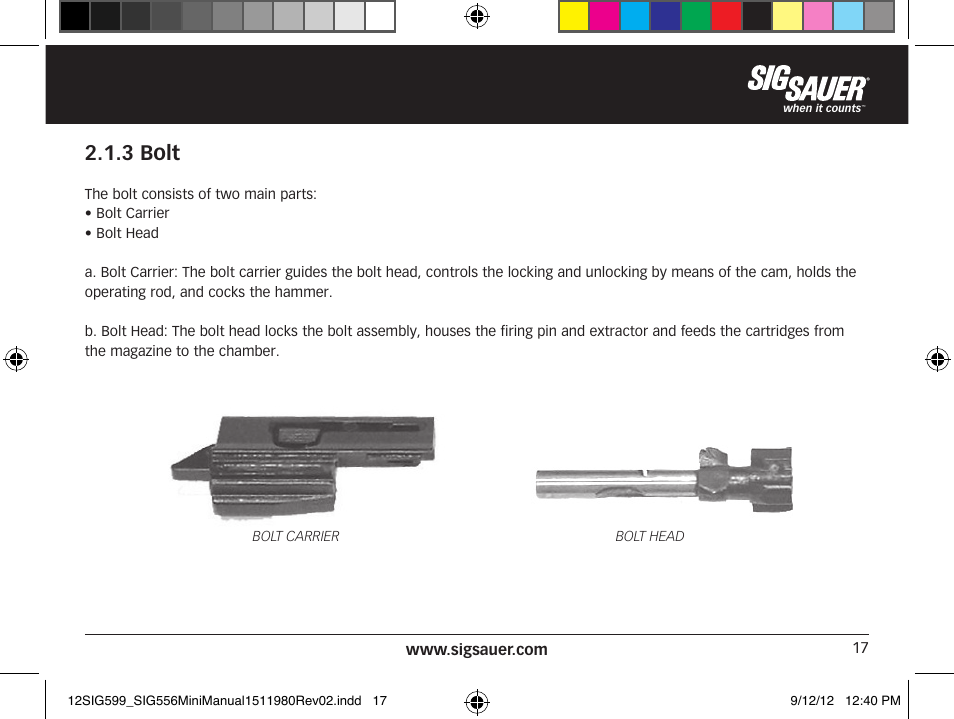 SIG SAUER®
when it counts™

2.1.3 Bolt

The bolt consists of two main parts:
• Bolt Carrier
• Bolt Head

a. Bolt Carrier: The bolt carrier guides the bolt head, controls the locking and unlocking by means of the cam, holds the operating rod, and cocks the hammer.

b. Bolt Head: The bolt head locks the bolt assembly, houses the firing pin and extractor and feeds the cartridges from the magazine to the chamber.

BOLT CARRIER

BOLT HEAD

www.sigsauer.com

17

12SIG599_SIG556MiniManual1511980Rev02.indd 17

9/12/12 12:40 PM